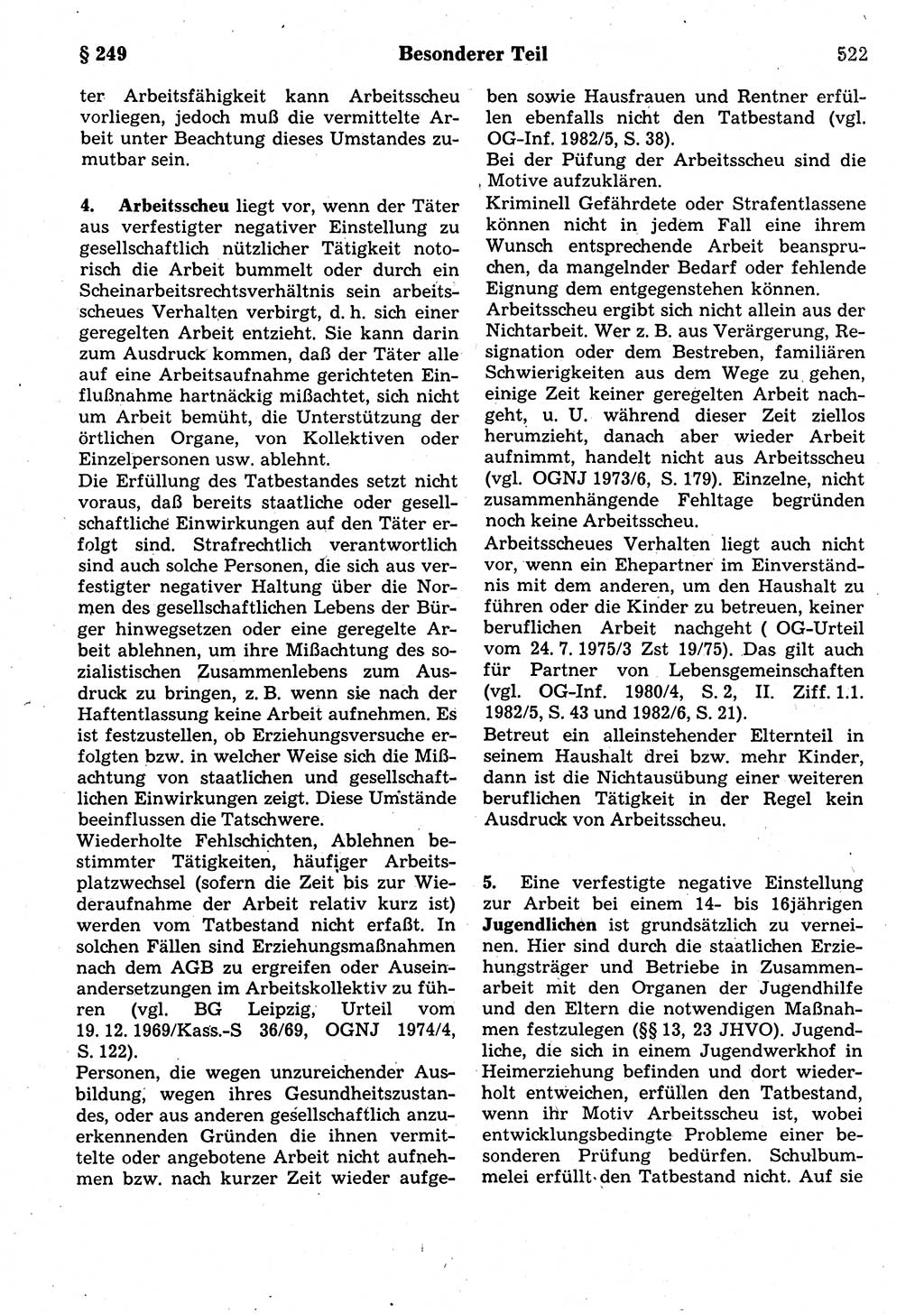 § 249 Besonderer Teil 522

ter Arbeitsfähigkeit kann Arbeitsscheu vorliegen, jedoch muß die vermittelte Arbeit unter Beachtung dieses Umstandes zumutbar sein.

4. Arbeitsscheu liegt vor, wenn der Täter aus verfestigter negativer Einstellung zu gesellschaftlich nützlicher Tätigkeit notorisch die Arbeit bummelt oder durch ein Scheinarbeitsrechtsverhältnis sein arbeitsscheues Verhalten verbirgt, d. h. sich einer geregelten Arbeit entzieht. Sie kann darin zum Ausdruck kommen, daß der Täter alle auf eine Arbeitsaufnahme gerichteten Einflußnahme hartnäckig mißachtet, sich nicht um Arbeit bemüht, die Unterstützung der örtlichen Organe, von Kollektiven oder Einzelpersonen usw. ablehnt.
Die Erfüllung des Tatbestandes setzt nicht voraus, daß bereits staatliche oder gesellschaftliche Einwirkungen auf den Täter erfolgt sind. Strafrechtlich verantwortlich sind auch solche Personen, die sich aus verfestigter negativer Haltung über die Normen des gesellschaftlichen Lebens der Bürger hinwegsetzen oder eine geregelte Arbeit ablehnen, um ihre Mißachtung des sozialistischen Zusammenlebens zum Ausdruck zu bringen, z. B. wenn sie nach der Haftentlassung keine Arbeit aufnehmen. Es ist festzustellen, ob Erziehungsversuche erfolgten bzw. in welcher Weise sich die Mißachtung von staatlichen und gesellschaftlichen Einwirkungen zeigt. Diese Umstände beeinflussen die Tatschwere.
Wiederholte Fehlschichten, Ablehnen bestimmter Tätigkeiten, häufiger Arbeitsplatzwechsel (sofern die Zeit bis zur Wiederaufnahme der Arbeit relativ kurz ist) werden vom Tatbestand nicht erfaßt. In solchen Fällen sind Erziehungsmaßnahmen nach dem AGB zu ergreifen oder Auseinandersetzungen im Arbeitskollektiv zu führen (vgl. BG Leipzig, Urteil vom 19. 12. 1969/Kass.-S 36/69, OGNJ 1974/4, S. 122).
Personen, die wegen unzureichender Ausbildung, wegen ihres Gesundheitszustandes, oder aus anderen gesellschaftlich anzuerkennenden Gründen die ihnen vermittelte oder angebotene Arbeit nicht aufnehmen bzw. nach kurzer Zeit wieder aufgeben sowie Hausfrauen und Rentner erfüllen ebenfalls nicht den Tatbestand (vgl. OG-Inf. 1982/5, S. 38).
Bei der Püfung der Arbeitsscheu sind die Motive aufzuklären.
Kriminell Gefährdete oder Strafentlassene können nicht in jedem Fall eine ihrem Wunsch entsprechende Arbeit beanspruchen, da mangelnder Bedarf oder fehlende Eignung dem entgegenstehen können.
Arbeitsscheu ergibt sich nicht allein aus der Nichtarbeit. Wer z. B. aus Verärgerung, Resignation oder dem Bestreben, familiären Schwierigkeiten aus dem Wege zu gehen, einige Zeit keiner geregelten Arbeit nachgeht, u. U. während dieser Zeit ziellos herumzieht, danach aber wieder Arbeit aufnimmt, handelt nicht aus Arbeitsscheu (vgl. OGNJ 1973/6, S. 179). Einzelne, nicht zusammenhängende Fehltage begründen noch keine Arbeitsscheu.
Arbeitsscheues Verhalten liegt auch nicht vor, wenn ein Ehepartner im Einverständnis mit dem anderen, um den Haushalt zu führen oder die Kinder zu betreuen, keiner beruflichen Arbeit nachgeht ( OG-Urteil vom 24. 7. 1975/3 Zst 19/75). Das gilt auch für Partner von Lebensgemeinschaften (vgl. OG-Inf. 1980/4, S. 2, II. Ziff. 1.1. 1982/5, S. 43 und 1982/6, S. 21).
Betreut ein alleinstehender Elternteil in seinem Haushalt drei bzw. mehr Kinder, dann ist die Nichtausübung einer weiteren beruflichen Tätigkeit in der Regel kein Ausdruck von Arbeitsscheu.

5. Eine verfestigte negative Einstellung zur Arbeit bei einem 14- bis 16jährigen Jugendlichen ist grundsätzlich zu verneinen. Hier sind durch die staatlichen Erziehungsträger und Betriebe in Zusammenarbeit mit den Organen der Jugendhilfe und den Eltern die notwendigen Maßnahmen festzulegen (§§ 13, 23 JHVO). Jugendliche, die sich in einem Jugendwerkhof in Heimerziehung befinden und dort wiederholt entweichen, erfüllen den Tatbestand, wenn ihr Motiv Arbeitsscheu ist, wobei entwicklungsbedingte Probleme einer besonderen Prüfung bedürfen. Schulbummelei erfüllt den Tatbestand nicht. Auf sie